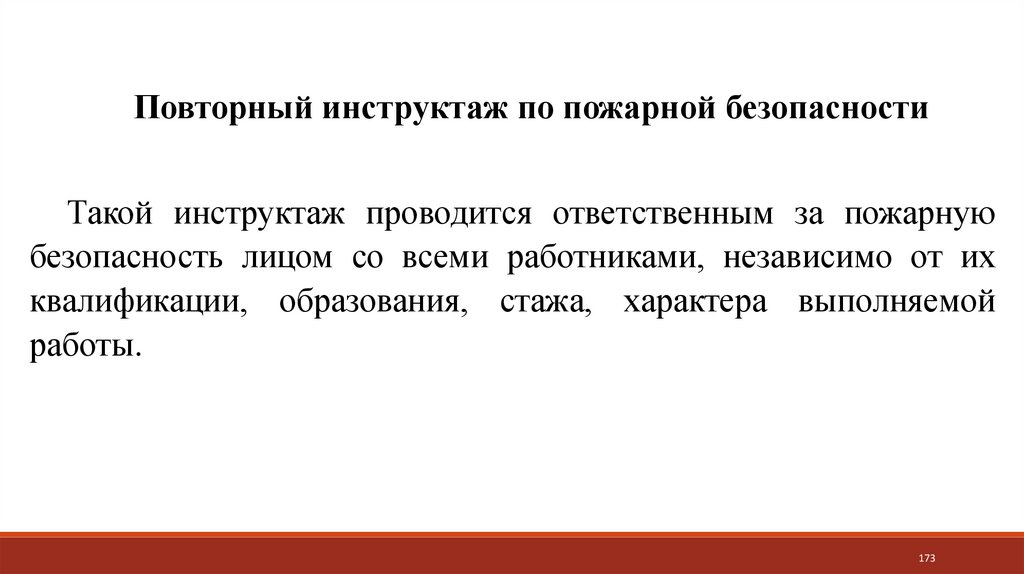 Повторный инструктаж по пожарной безопасности

Такой инструктаж проводится ответственным за пожарную безопасность лицом со всеми работниками, независимо от их квалификации, образования, стажа, характера выполняемой работы.

173